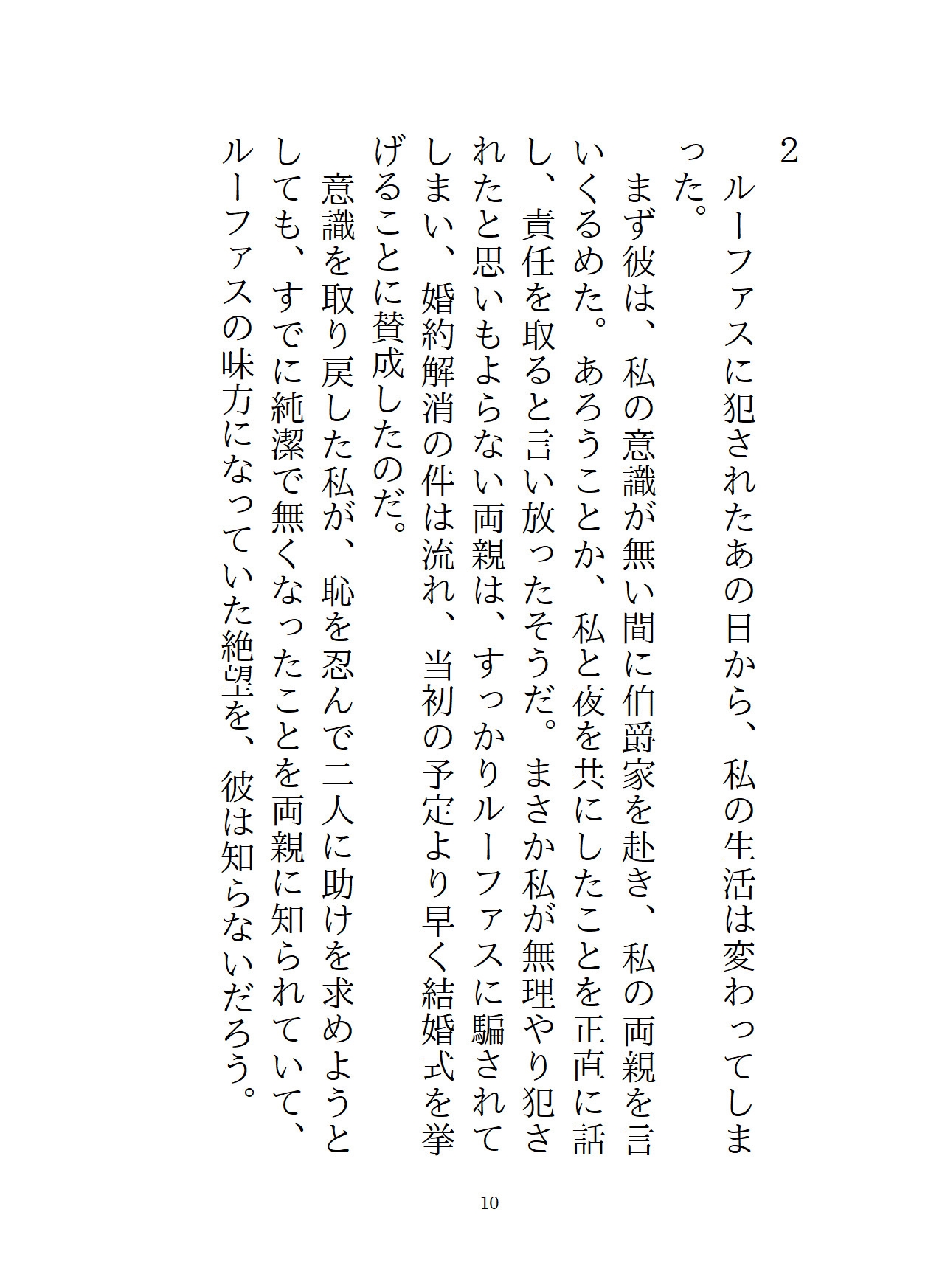 2

ルーファスに犯されたあの日から、私の生活は変わってしまった。

まず彼は、私の意識が無い間に伯爵家を赴き、私の両親を言いくるめた。あろうことか、私と夜を共にしたことを正直に話し、責任を取ると言い放ったそうだ。まさか私が無理やり犯されたと思いもよらない両親は、すっかりルーファスに騙されてしまい、婚約解消の件は流れ、当初の予定より早く結婚式を挙げることに賛成したのだ。

意識を取り戻した私が、恥を忍んで二人に助けを求めようとしても、すでに純潔で無くなったことを両親に知られていて、ルーファスの味方になっていた絶望を、彼は知らないだろう。

10